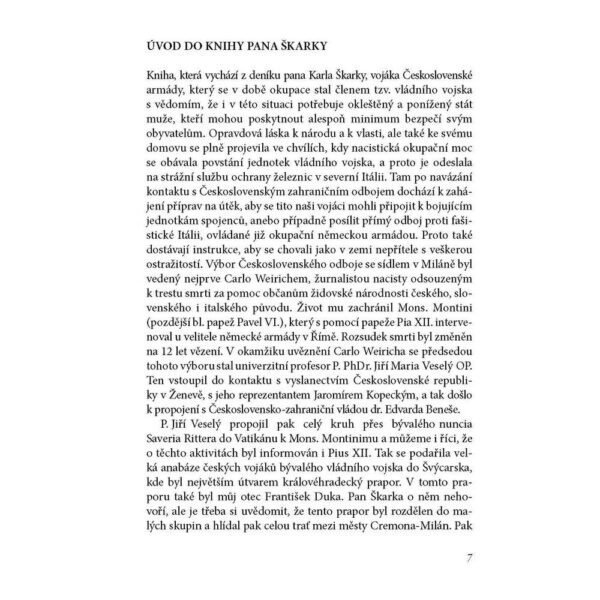 ÚVOD DO KNIHY PANA ŠKARKY

Kniha, která vychází z deníku pana Karla Škarky, vojáka Československé armády, který se v době okupace stal členem tzv. vládního vojska s vědomím, že i v této situaci potřebuje okleštěný a ponížený stát muže, kteří mohou poskytnout alespoň minimum bezpečí svým obyvatelům. Opravdová láska k národu a k vlasti, ale také ke svému domovu se plně projevila ve chvílích, kdy nacistická okupační moc se obávala povstání jednotek vládního vojska, a proto je odeslala na strážní službu ochrany železnic v severní Itálii. Tam po navázání kontaktu s Československým zahraničním odbojem dochází k zahájení příprav na útěk, aby se tito naši vojáci mohli připojit k bojujícím jednotkám spojenců, anebo případně posílit přímý odboj proti fašistické Itálii, ovládané již okupační německou armádou. Proto také dostávají instrukce, aby se chovali jako v zemi nepřítele s veškerou ostražitostí. Výbor Československého odboje se sídlem v Miláně byl vedený nejprve Carlo Weirichem, žurnalistou nacisty odsouzeným k trestu smrti za pomoc občanům židovské národnosti českého, slovenského i italského původu. Život mu zachránil Mons. Montini (pozdější bl. papež Pavel VI.), který s pomocí papeže Pia XII. intervenoval u velitele německé armády v Římě. Rozsudek smrti byl změněn na 12 let vězení. V okamžiku uvěznění Carlo Weiricha se předsedou tohoto výboru stal univerzitní profesor P. PhDr. Jiří Maria Veselý OP. Ten vstoupil do kontaktu s vyslanectvím Československé republiky v Ženevě, s jeho reprezentantem Jaromírem Kopeckým, a tak došlo k propojení s Československo-zahraniční vládou dr. Edvarda Beneše.

P. Jiří Veselý propojil pak celý kruh přes bývalého nuncia Saveria Rittera do Vatikánu k Mons. Montinimu a můžeme i říci, že o těchto aktivitách byl informován i Pius XII. Tak se podařila velká anabáze českých vojáků bývalého vládního vojska do Švýcarska, kde byl největším útvarem královéhradecký prapor. V tomto praporu také byl můj otec František Duka. Pan Škarka o něm nehovoří, ale je třeba si uvědomit, že tento prapor byl rozdělen do malých skupin a hlídal pak celou trať mezi městy Cremona-Milán. Pak

7